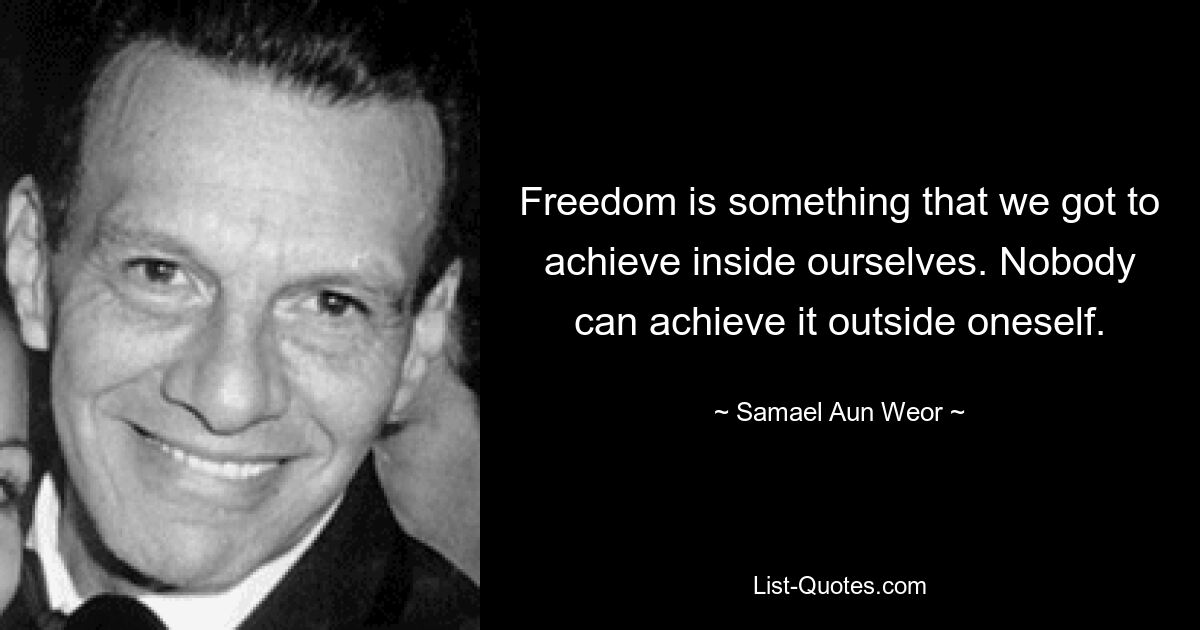 Freedom is something that we got to achieve inside ourselves. Nobody can achieve it outside oneself.

~ Samael Aun Weor ~

List-Quotes.com